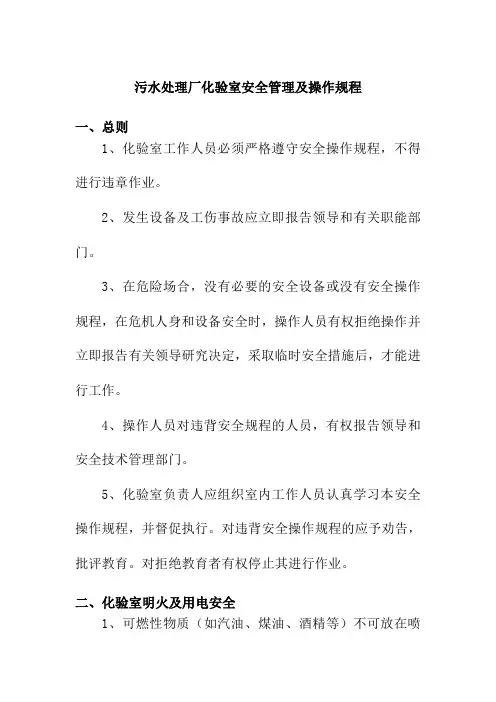 污水处理厂化验室安全管理及操作规程

一、总则

1、化验室工作人员必须严格遵守安全操作规程，不得进行违章作业。

2、发生设备及工伤事故应立即报告领导和有关职能部门。

3、在危险场合，没有必要的安全设备或没有安全操作规程，在危机人身和设备安全时，操作人员有权拒绝操作并立即报告有关领导研究决定，采取临时安全措施后，才能进行工作。

4、操作人员对违背安全规程的人员，有权报告领导和安全技术管理部门。

5、化验室负责人应组织室内工作人员认真学习本安全操作规程，并督促执行。对违背安全操作规程的应予劝告，批评教育。对拒绝教育者有权停止其进行作业。

二、化验室明火及用电安全

1、可燃性物质（如汽油、煤油、酒精等）不可放在喷